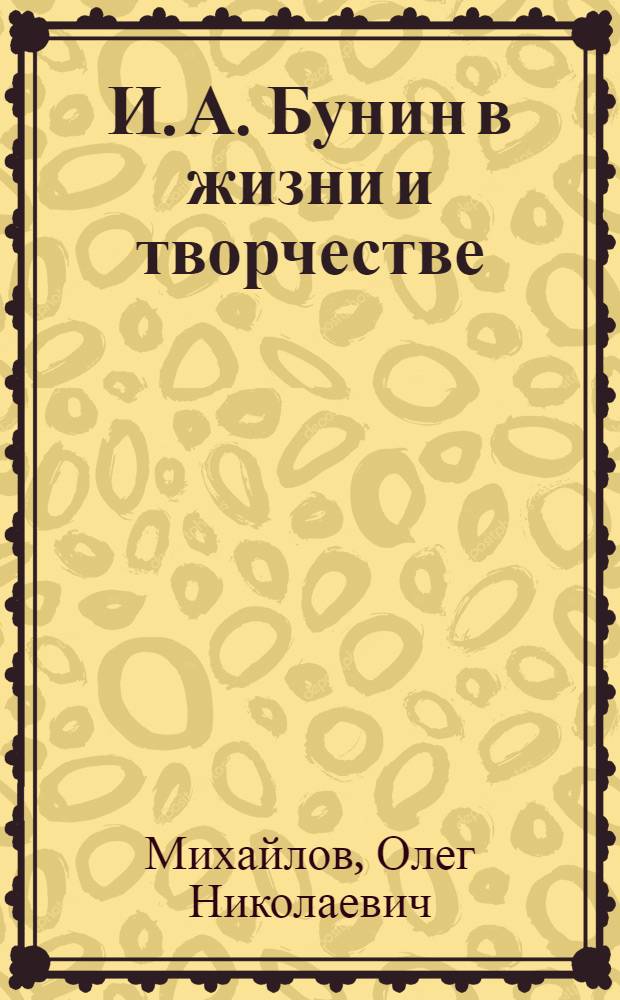 И. А. Бунин в жизни и творчестве

Михайлов, Олег Николаевич